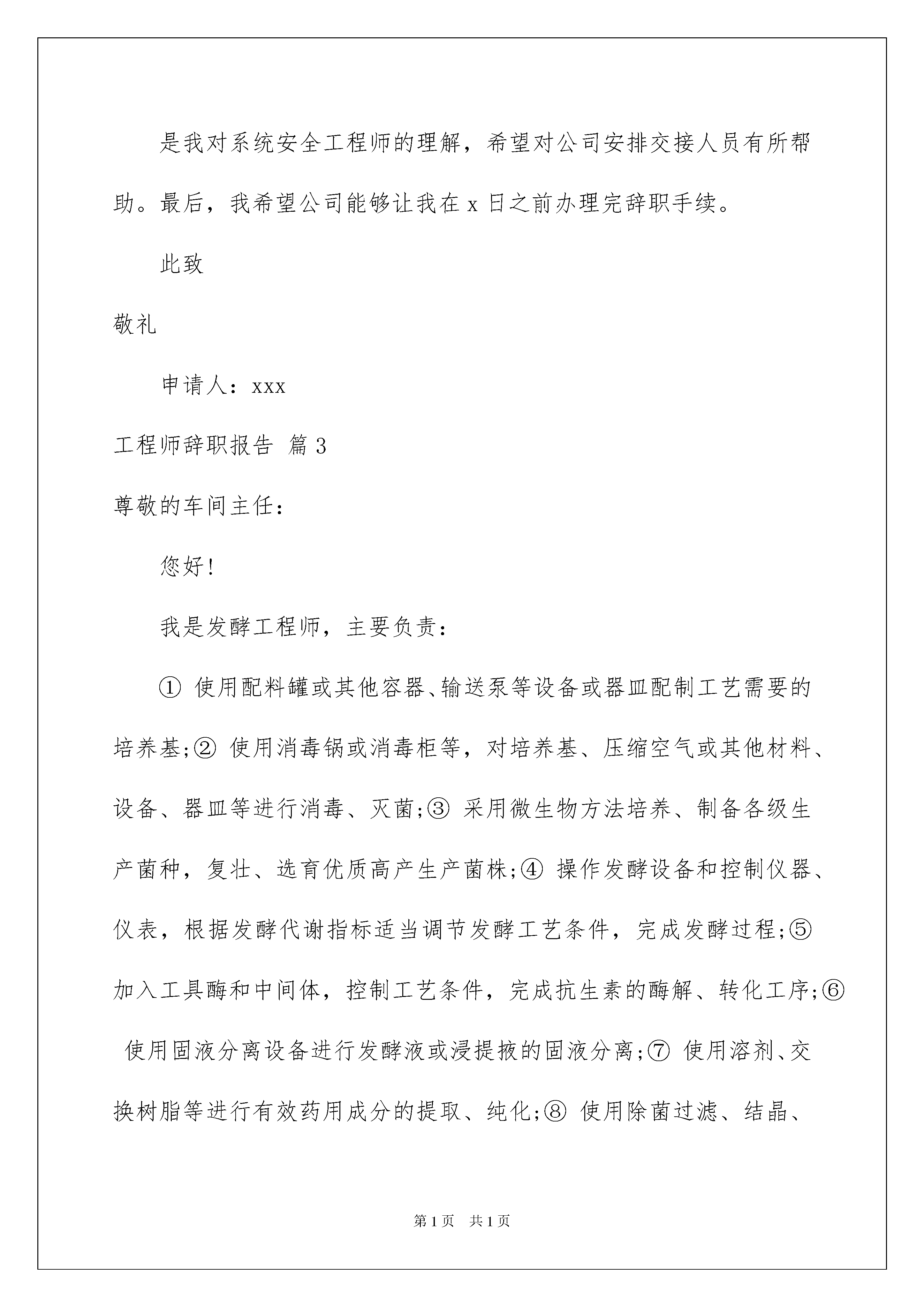 是我对系统安全工程师的理解，希望对公司安排交接人员有所帮助。最后，我希望公司能够让我在 x 日之前办理完辞职手续。

此致

敬礼

申请人：xxx

工程师辞职报告 篇 3

尊敬的车间主任：

您好!

我是发酵工程师，主要负责：

① 使用配料罐或其他容器、输送泵等设备或器皿配制工艺需要的培养基;② 使用消毒锅或消毒柜等，对培养基、压缩空气或其他材料、设备、器皿等进行消毒、灭菌;③ 采用微生物方法培养、制备各级生产菌种，复壮、选育优质高产生产菌株;④ 操作发酵设备和控制仪器、仪表，根据发酵代谢指标适当调节发酵工艺条件，完成发酵过程;⑤ 加入工具酶和中间体，控制工艺条件，完成抗生素的酶解、转化工序;⑥ 使用固液分离设备进行发酵液或浸提掖的固液分离;⑦ 使用溶剂、交换树脂等进行有效药用成分的提取、纯化;⑧ 使用除菌过滤、结晶、

第 1 页　共 1 页